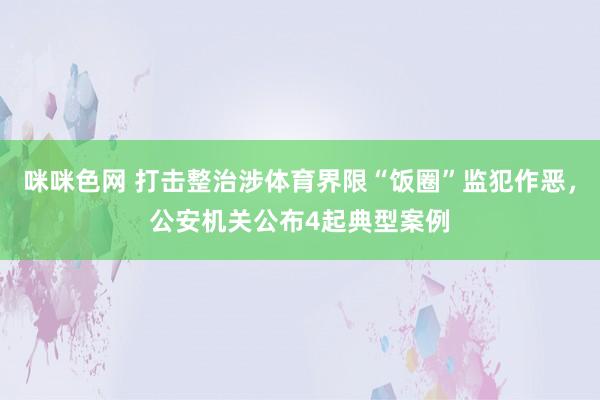 咪咪色网 打击整治涉体育界限“饭圈”监犯作恶，公安机关公布4起典型案例